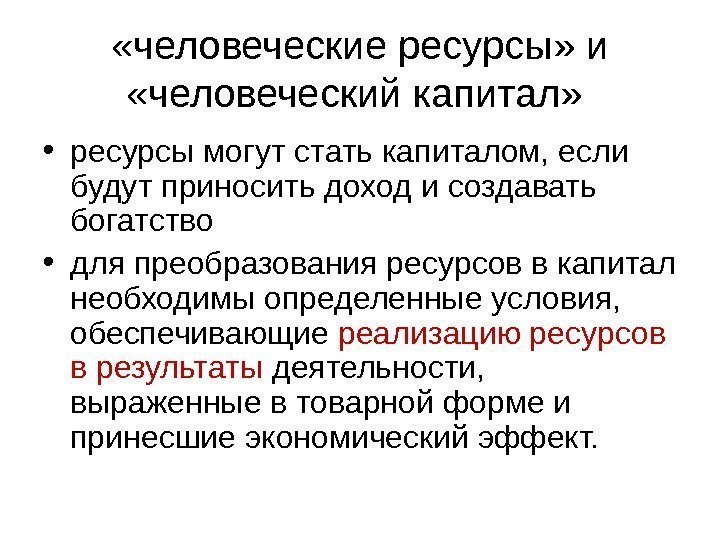 «человеческие ресурсы» и «человеческий капитал»

• ресурсы могут стать капиталом, если будут приносить доход и создавать богатство
• для преобразования ресурсов в капитал необходимы определенные условия, обеспечивающие реализацию ресурсов в результаты деятельности, выраженные в товарной форме и принесшие экономический эффект.